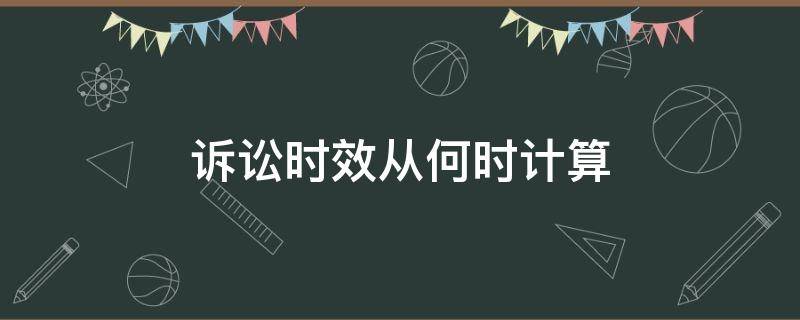 诉讼时效从何时计算